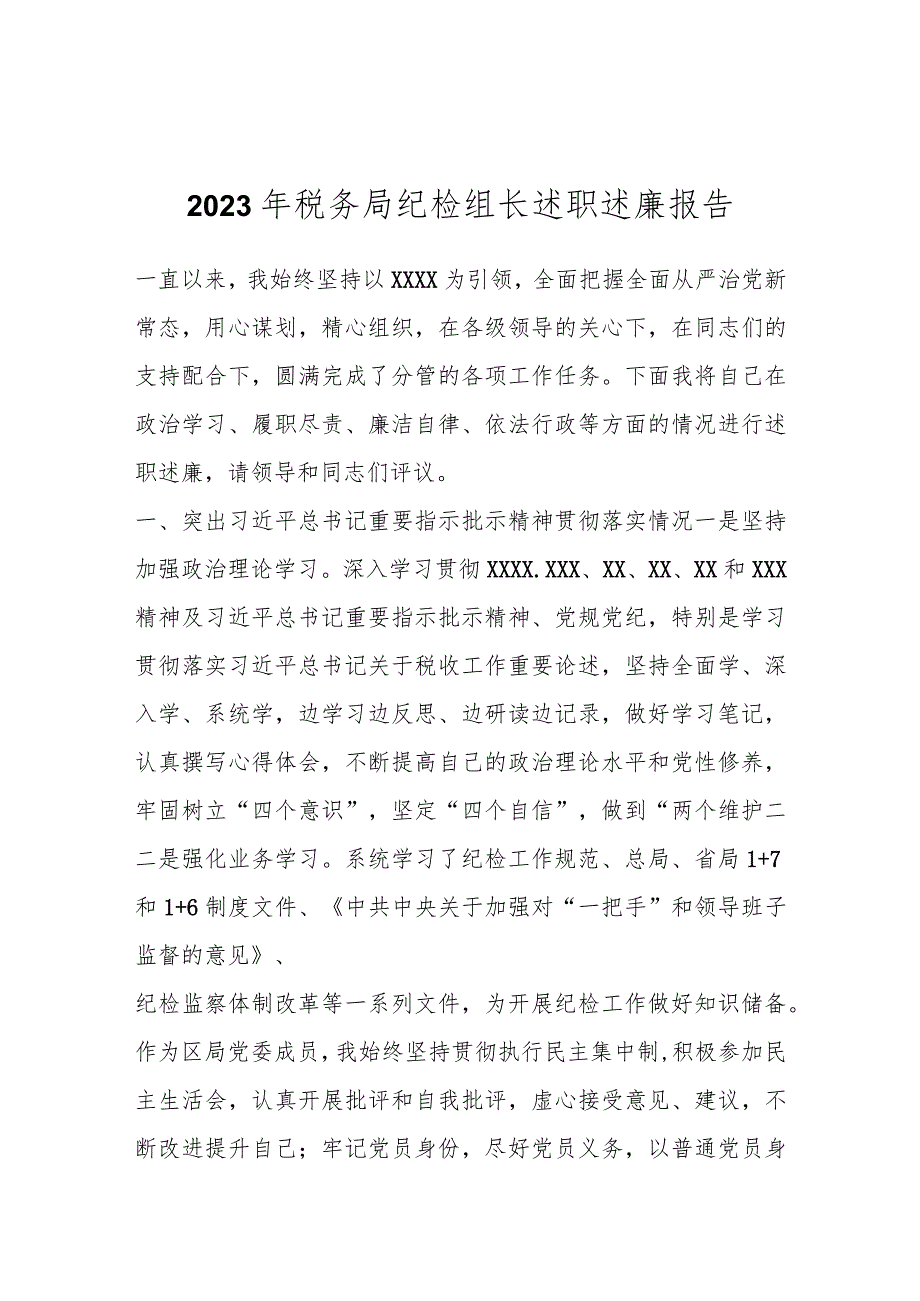 2023年税务局纪检组长述职述廉报告

一直以来，我始终坚持以XXXX为引领，全面把握全面从严治党新常态，用心谋划，精心组织，在各级领导的关心下，在同志们的支持配合下，圆满完成了分管的各项工作任务。下面我将自己在政治学习、履职尽责、廉洁自律、依法行政等方面的情况进行述职述廉，请领导和同志们评议。

一、突出习近平总书记重要指示批示精神贯彻落实情况一是坚持加强政治理论学习。深入学习贯彻XXXX.XXX、XX、XX、XX和XXX精神及习近平总书记重要指示批示精神、党规党纪，特别是学习贯彻落实习近平总书记关于税收工作重要论述，坚持全面学、深入学、系统学，边学习边反思、边研读边记录，做好学习笔记，认真撰写心得体会，不断提高自己的政治理论水平和党性修养，牢固树立“四个意识”，坚定“四个自信”，做到“两个维护二二是强化业务学习。系统学习了纪检工作规范、总局、省局1+7和1+6制度文件、《中共中央关于加强对“一把手”和领导班子监督的意见》、

纪检监察体制改革等一系列文件，为开展纪检工作做好知识储备。作为区局党委成员，我始终坚持贯彻执行民主集中制，积极参加民主生活会，认真开展批评和自我批评，虚心接受意见、建议，不断改进提升自己；牢记党员身份，尽好党员义务，以普通党员身